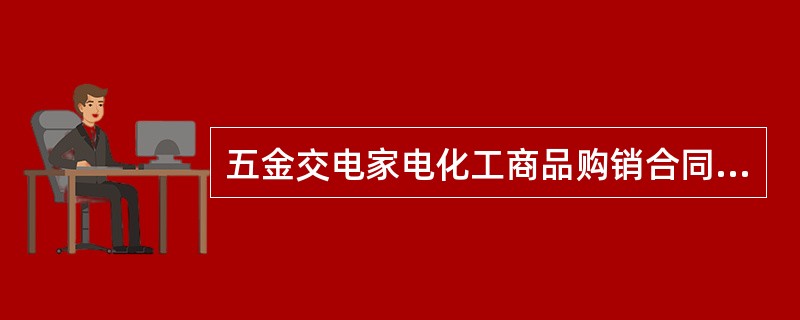 五金交电家电化工商品购销合同...